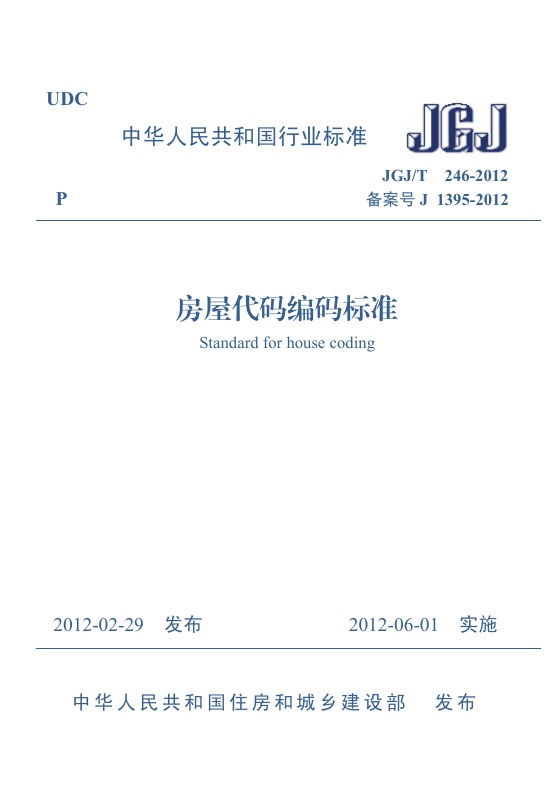 UDC

中华人民共和国行业标准

JGJ

JGJ/T 246-2012

P

备案号J 1395-2012

房屋代码编码标准

Standard for house coding

2012-02-29 发布 2012-06-01 实施

中华人民共和国住房和城乡建设部 发布